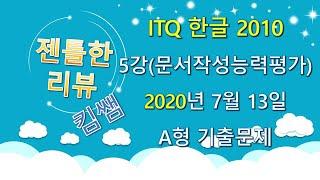 젠틀한 리뷰 킴쌤

ITQ 한글 2010

5강(문서작성능력평가)

2020년 7월 13일

A형 기출문제